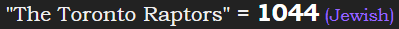 "The Toronto Raptors" = 1044 (Jewish)